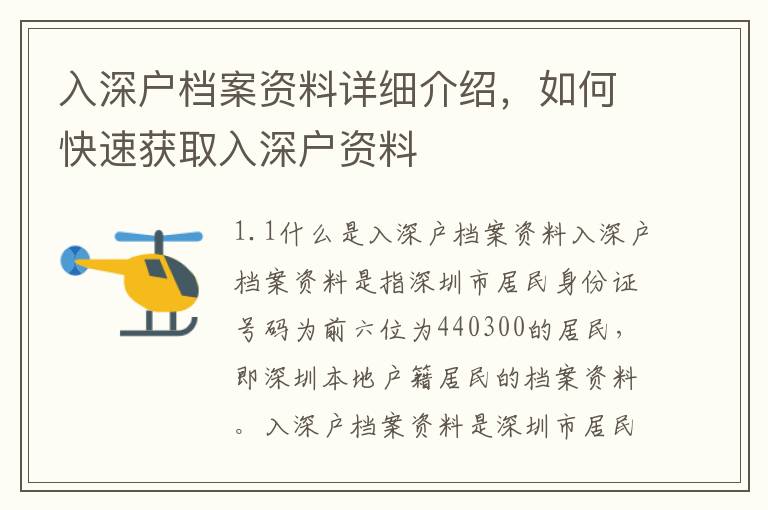 入深户档案资料详细介绍，如何快速获取入深户资料

1.1什么是入深户档案资料入深户档案资料是指深圳市居民身份证号码为前六位为440300的居民，即深圳本地户籍居民的档案资料。入深户档案资料是深圳市居民